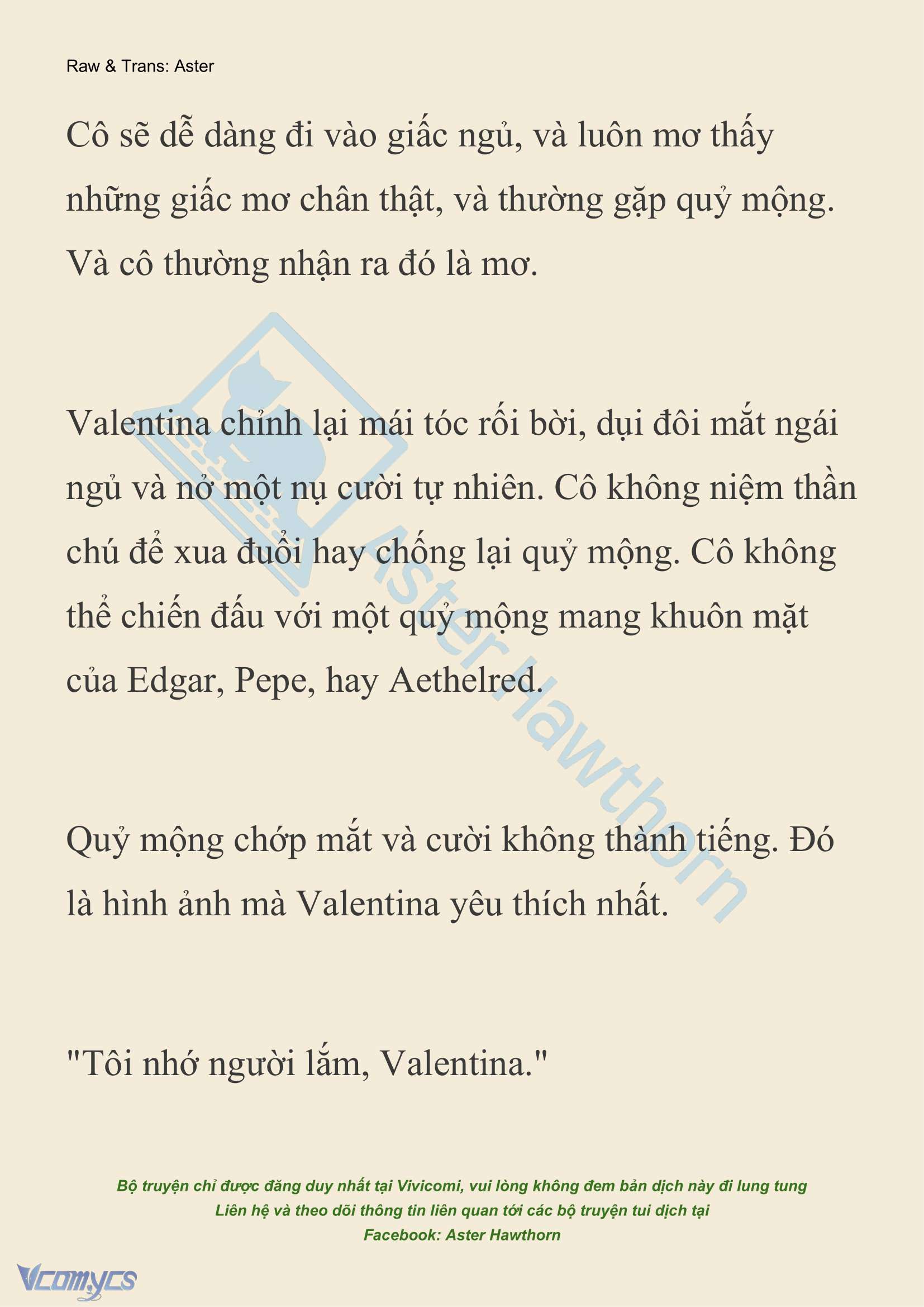 Raw & Trans: Aster

Cô sẽ dễ dàng đi vào giấc ngủ, và luôn mơ thấy những giấc mơ chân thật, và thường gặp quỷ mộng. Và cô thường nhận ra đó là mơ.

Valentina chỉnh lại mái tóc rối bời, dụi đôi mắt ngái ngủ và nở một nụ cười tự nhiên. Cô không niệm thần chú để xua đuổi hay chống lại quỷ mộng. Cô không thể chiến đấu với một quỷ mộng mang khuôn mặt của Edgar, Pepe, hay Aethelred.

Quỷ mộng chớp mắt và cười không thành tiếng. Đó là hình ảnh mà Valentina yêu thích nhất.

"Tôi nhớ người lắm, Valentina."

Aster Hawthorn

Bộ truyện chỉ được đăng duy nhất tại Vivicomi, vui lòng không đem bản dịch này đi lung tung
Liên hệ và theo dõi thông tin liên quan tới các bộ truyện tui dịch tại
Facebook: Aster Hawthorn

Vcomycs